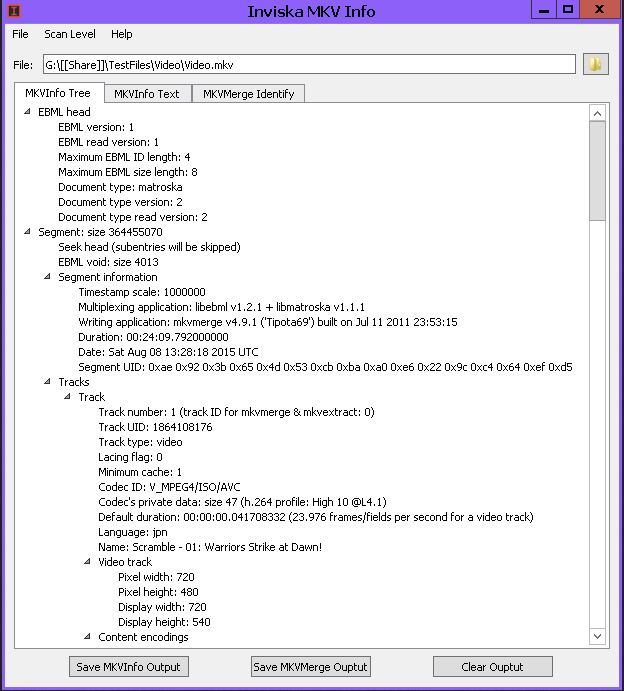 Inviska MKV Info

File Scan Level Help

File: G:\[[Share]]\TestFiles\Video\Video.mkv

MKVInfo Tree MKVInfo Text MKVMerge Identify

EBML head
EBML version: 1
EBML read version: 1
Maximum EBML ID length: 4
Maximum EBML size length: 8
Document type: matroska
Document type version: 2
Document type read version: 2
Segment: size 364455070
Seek head (subentries will be skipped)
EBML void: size 4013
Segment information
Timestamp scale: 1000000
Multiplexing application: libebml v1.2.1 + libmatroska v1.1.1
Writing application: mkvmerge v4.9.1 ('Tipota69') built on Jul 11 2011 23:53:15
Duration: 00:24:09.792000000
Date: Sat Aug 08 13:28:18 2015 UTC
Segment UID: 0xae 0x92 0x3b 0x65 0x4d 0x53 0xcb 0xba 0xa0 0xe6 0x22 0x9c 0xc4 0x64 0xef 0xd5
Tracks
Track
Track number: 1 (track ID for mkvmerge & mkvextract: 0)
Track UID: 1864108176
Track type: video
Lacing flag: 0
Minimum cache: 1
Codec ID: V_MPEG4/ISO/AVC
Codec's private data: size 47 (h.264 profile: High 10 @L4.1)
Default duration: 00:00:00.041708332 (23.976 frames/fields per second for a video track)
Language: jpn
Name: Scramble - 01: Warriors Strike at Dawn!
Video track
Pixel width: 720
Pixel height: 480
Display width: 720
Display height: 540
Content encodings

Save MKVInfo Output Save MKVMerge Ouptut Clear Ouptut